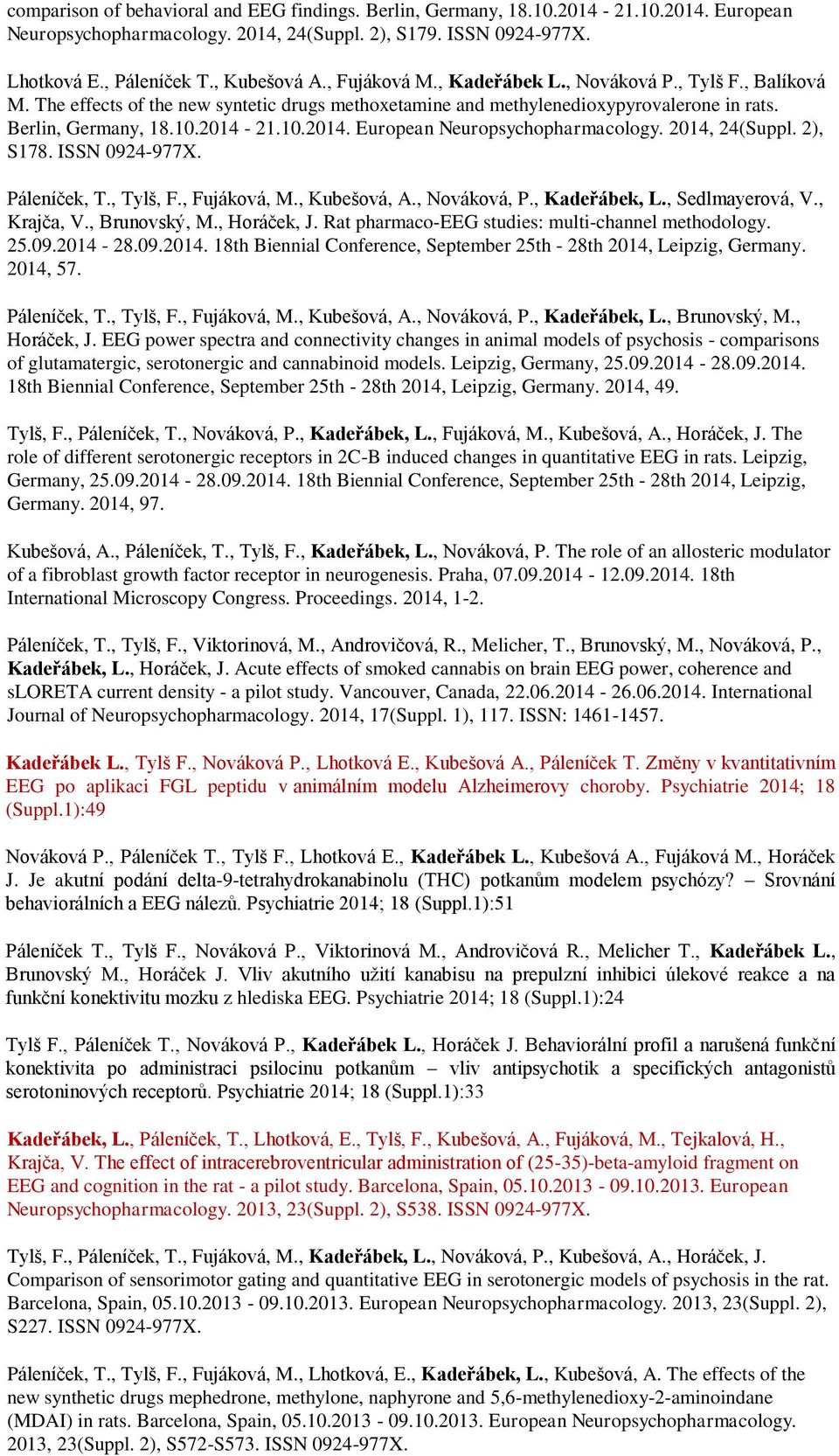 comparison of behavioral and EEG findings. Berlin, Germany, 18.10.2014 - 21.10.2014. European Neuropsychopharmacology. 2014, 24(Suppl. 2), S179. ISSN 0924-977X.

Lhotková E., Páleníček T., Kubešová A., Fujáková M., Kadeřábek L., Nováková P., Tylš F., Balíková M. The effects of the new syntetic drugs methoxetamine and methylenedioxypyrovalerone in rats. Berlin, Germany, 18.10.2014 - 21.10.2014. European Neuropsychopharmacology. 2014, 24(Suppl. 2), S178. ISSN 0924-977X.

Páleníček, T., Tylš, F., Fujáková, M., Kubešová, A., Nováková, P., Kadeřábek, L., Sedlmayerová, V., Krajča, V., Brunovský, M., Horáček, J. Rat pharmaco-EEG studies: multi-channel methodology. 25.09.2014 - 28.09.2014. 18th Biennial Conference, September 25th - 28th 2014, Leipzig, Germany. 2014, 57.

Páleníček, T., Tylš, F., Fujáková, M., Kubešová, A., Nováková, P., Kadeřábek, L., Brunovský, M., Horáček, J. EEG power spectra and connectivity changes in animal models of psychosis - comparisons of glutamatergic, serotonergic and cannabinoid models. Leipzig, Germany, 25.09.2014 - 28.09.2014. 18th Biennial Conference, September 25th - 28th 2014, Leipzig, Germany. 2014, 49.

Tylš, F., Páleníček, T., Nováková, P., Kadeřábek, L., Fujáková, M., Kubešová, A., Horáček, J. The role of different serotonergic receptors in 2C-B induced changes in quantitative EEG in rats. Leipzig, Germany, 25.09.2014 - 28.09.2014. 18th Biennial Conference, September 25th - 28th 2014, Leipzig, Germany. 2014, 97.

Kubešová, A., Páleníček, T., Tylš, F., Kadeřábek, L., Nováková, P. The role of an allosteric modulator of a fibroblast growth factor receptor in neurogenesis. Praha, 07.09.2014 - 12.09.2014. 18th International Microscopy Congress. Proceedings. 2014, 1-2.

Páleníček, T., Tylš, F., Viktorinová, M., Androvičová, R., Melicher, T., Brunovský, M., Nováková, P., Kadeřábek, L., Horáček, J. Acute effects of smoked cannabis on brain EEG power, coherence and sLORETA current density - a pilot study. Vancouver, Canada, 22.06.2014 - 26.06.2014. International Journal of Neuropsychopharmacology. 2014, 17(Suppl. 1), 117. ISSN: 1461-1457.

Kadeřábek L., Tylš F., Nováková P., Lhotková E., Kubešová A., Páleníček T. Změny v kvantitativním EEG po aplikaci FGL peptidu v animálním modelu Alzheimerovy choroby. Psychiatrie 2014; 18 (Suppl.1):49

Nováková P., Páleníček T., Tylš F., Lhotková E., Kadeřábek L., Kubešová A., Fujáková M., Horáček J. Je akutní podání delta-9-tetrahydrokanabinolu (THC) potkanům modelem psychózy? – Srovnání behaviorálních a EEG nálezů. Psychiatrie 2014; 18 (Suppl.1):51

Páleníček T., Tylš F., Nováková P., Viktorinová M., Androvičová R., Melicher T., Kadeřábek L., Brunovský M., Horáček J. Vliv akutního užití kanabisu na prepulzní inhibici úlekové reakce a na funkční konektivitu mozku z hlediska EEG. Psychiatrie 2014; 18 (Suppl.1):24

Tylš F., Páleníček T., Nováková P., Kadeřábek L., Horáček J. Behaviorální profil a narušená funkční konektivita po administraci psilocinu potkanům – vliv antipsychotik a specifických antagonistů serotoninových receptorů. Psychiatrie 2014; 18 (Suppl.1):33

Kadeřábek, L., Páleníček, T., Lhotková, E., Tylš, F., Kubešová, A., Fujáková, M., Tejkalová, H., Krajča, V. The effect of intracerebroventricular administration of (25-35)-beta-amyloid fragment on EEG and cognition in the rat - a pilot study. Barcelona, Spain, 05.10.2013 - 09.10.2013. European Neuropsychopharmacology. 2013, 23(Suppl. 2), S538. ISSN 0924-977X.

Tylš, F., Páleníček, T., Fujáková, M., Kadeřábek, L., Nováková, P., Kubešová, A., Horáček, J. Comparison of sensorimotor gating and quantitative EEG in serotonergic models of psychosis in the rat. Barcelona, Spain, 05.10.2013 - 09.10.2013. European Neuropsychopharmacology. 2013, 23(Suppl. 2), S227. ISSN 0924-977X.

Páleníček, T., Tylš, F., Fujáková, M., Lhotková, E., Kadeřábek, L., Kubešová, A. The effects of the new synthetic drugs mephedrone, methylone, naphyrone and 5,6-methylenedioxy-2-aminoindane (MDAI) in rats. Barcelona, Spain, 05.10.2013 - 09.10.2013. European Neuropsychopharmacology. 2013, 23(Suppl. 2), S572-S573. ISSN 0924-977X.